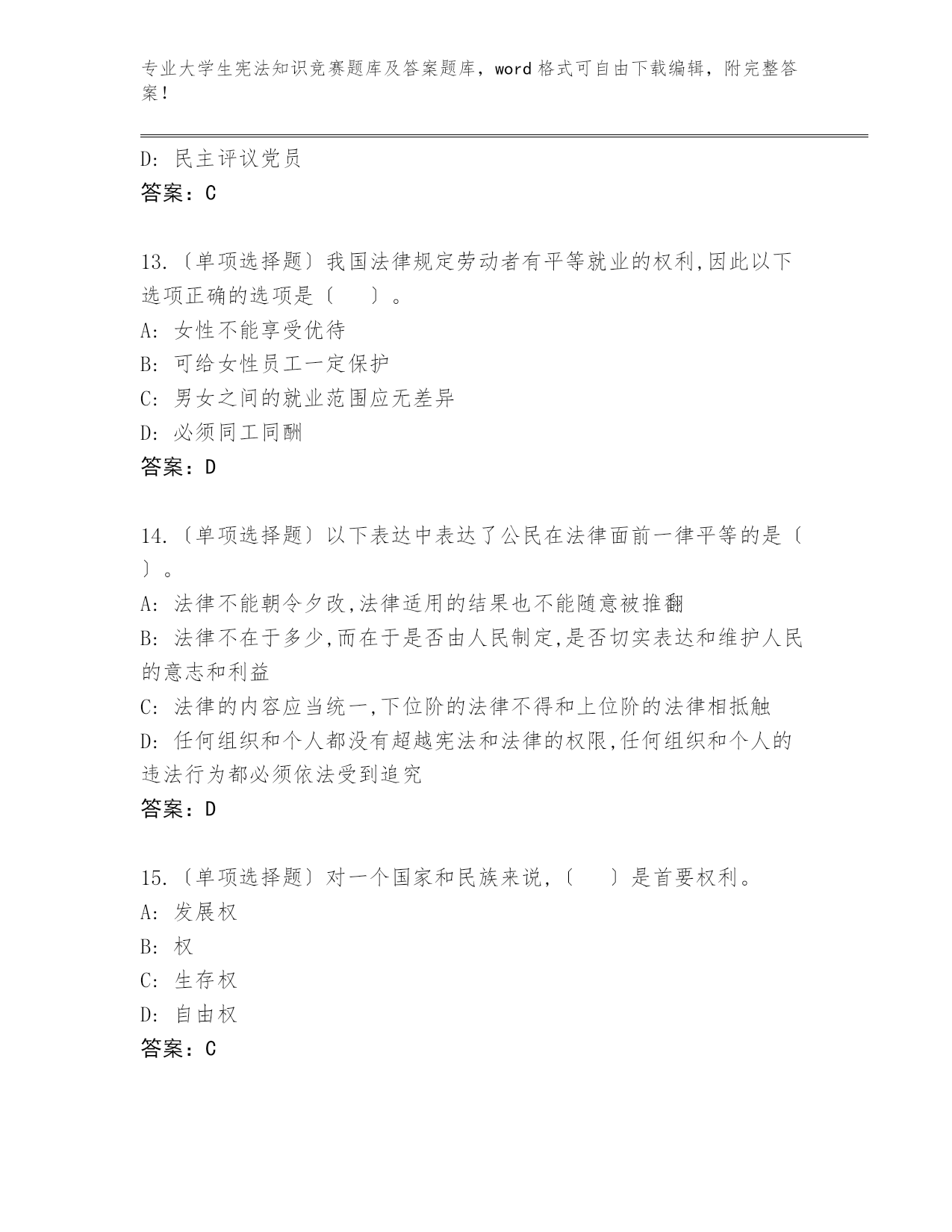 专业大学生宪法知识竞赛题库及答案题库，word 格式可自由下载编辑，附完整答案！

D: 民主评议党员
答案：C

13.〔单项选择题〕我国法律规定劳动者有平等就业的权利,因此以下选项正确的选项是〔　　〕。
A: 女性不能享受优待
B: 可给女性员工一定保护
C: 男女之间的就业范围应无差异
D: 必须同工同酬
答案：D

14.〔单项选择题〕以下表达中表达了公民在法律面前一律平等的是〔　　〕。
A: 法律不能朝令夕改,法律适用的结果也不能随意被推翻
B: 法律不在于多少,而在于是否由人民制定,是否切实表达和维护人民的意志和利益
C: 法律的内容应当统一,下位阶的法律不得和上位阶的法律相抵触
D: 任何组织和个人都没有超越宪法和法律的权限,任何组织和个人的违法行为都必须依法受到追究
答案：D

15.〔单项选择题〕对一个国家和民族来说,〔　　〕是首要权利。
A: 发展权
B: 权
C: 生存权
D: 自由权
答案：C